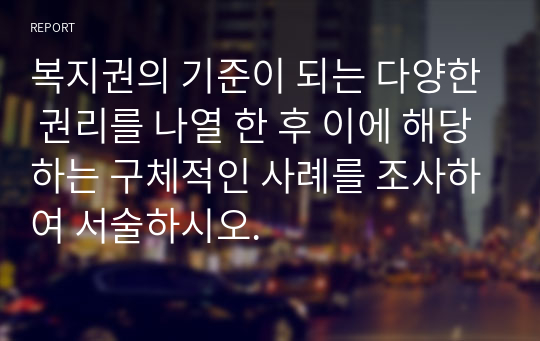 REPORT

복지권의 기준이 되는 다양한 권리를 나열 한 후 이에 해당하는 구체적인 사례를 조사하여 서술하시오.